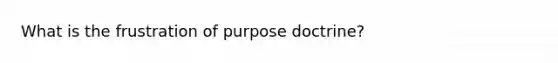 What is the frustration of purpose doctrine?